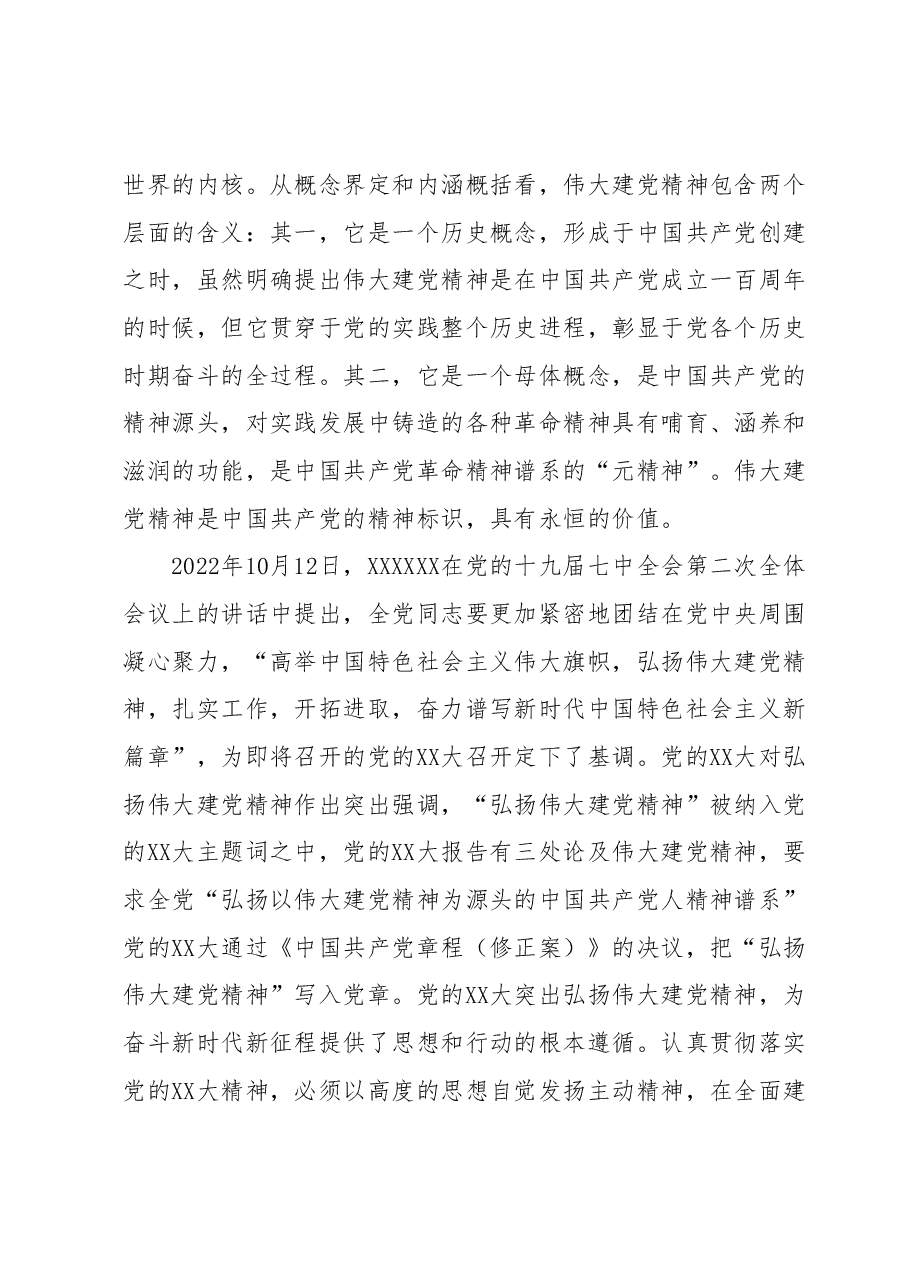 世界的内核。从概念界定和内涵概括看，伟大建党精神包含两个层面的含义：其一，它是一个历史概念，形成于中国共产党创建之时，虽然明确提出伟大建党精神是在中国共产党成立一百周年的时候，但它贯穿于党的实践整个历史进程，彰显于党各个历史时期奋斗的全过程。其二，它是一个母体概念，是中国共产党的精神源头，对实践发展中铸造的各种革命精神具有哺育、涵养和滋润的功能，是中国共产党革命精神谱系的“元精神”。伟大建党精神是中国共产党的精神标识，具有永恒的价值。

2022年10月12日，XXXXXX在党的十九届七中全会第二次全体会议上的讲话中提出，全党同志要更加紧密地团结在党中央周围凝心聚力，“高举中国特色社会主义伟大旗帜，弘扬伟大建党精神，扎实工作，开拓进取，奋力谱写新时代中国特色社会主义新篇章”，为即将召开的党的XX大召开定下了基调。党的XX大对弘扬伟大建党精神作出突出强调，“弘扬伟大建党精神”被纳入党的XX大主题词之中，党的XX大报告有三处论及伟大建党精神，要求全党“弘扬以伟大建党精神为源头的中国共产党人精神谱系”党的XX大通过《中国共产党章程（修正案）》的决议，把“弘扬伟大建党精神”写入党章。党的XX大突出弘扬伟大建党精神，为奋斗新时代新征程提供了思想和行动的根本遵循。认真贯彻落实党的XX大精神，必须以高度的思想自觉发扬主动精神，在全面建